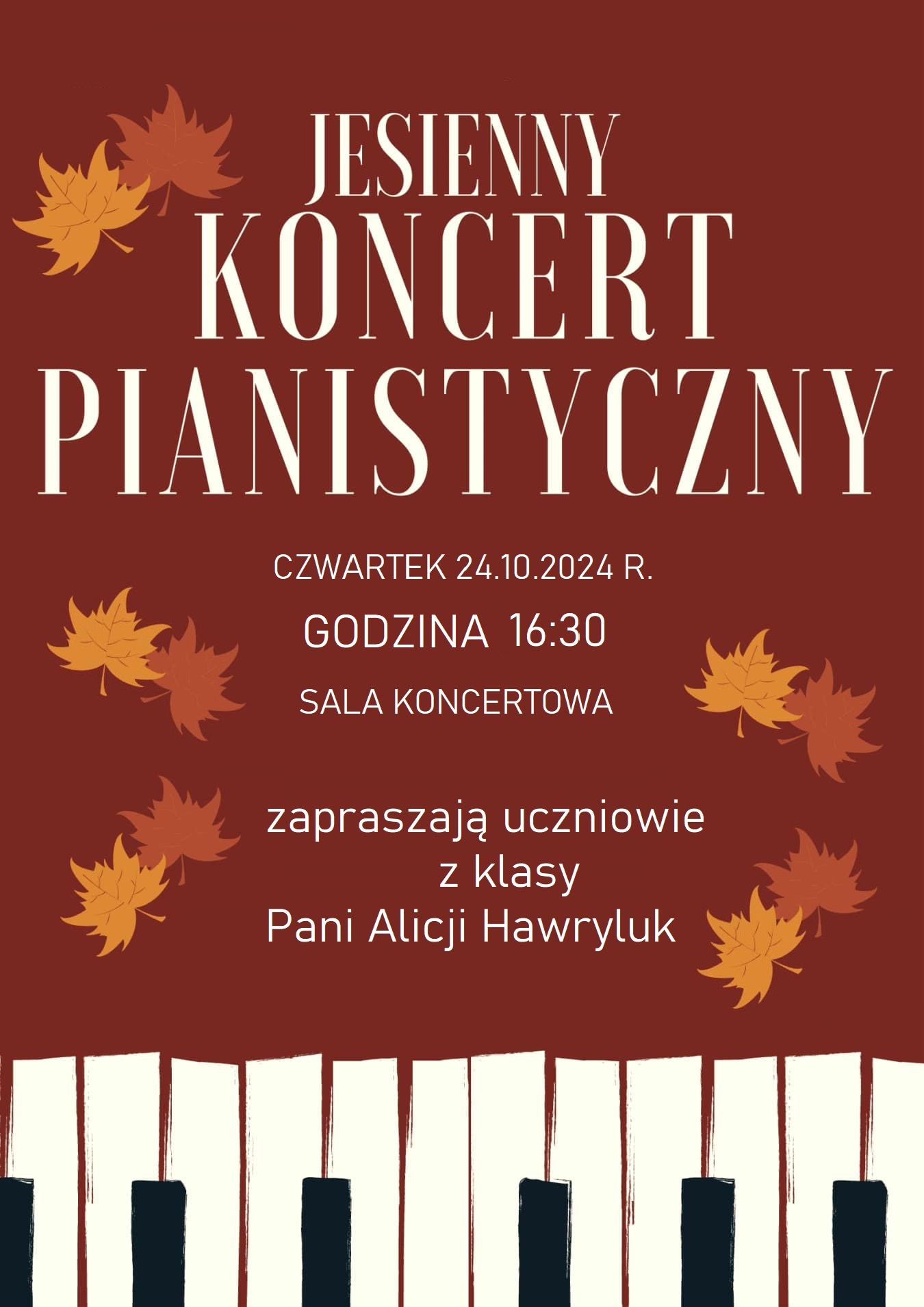 JESIENNY
KONCERT
PIANISTYCZNY

CZWARTEK 24.10.2024 R.

GODZINA 16:30

SALA KONCERTOWA

zapraszają uczniowie
z klasy
Pani Alicji Hawryluk